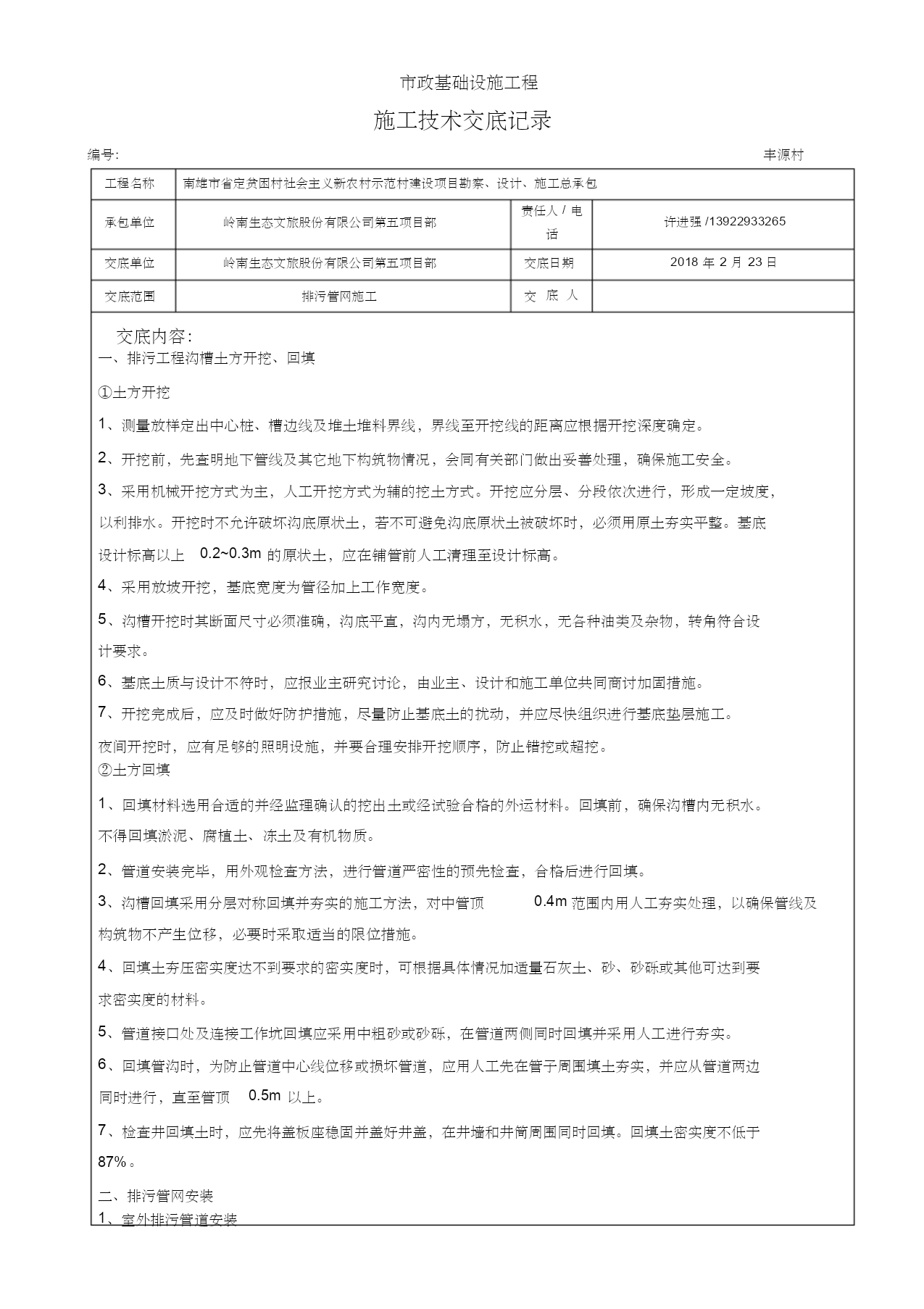 市政基础设施工程

施工技术交底记录

编号:

丰源村

| 工程名称 | 南雄市省定贫困村社会主义新农村示范村建设项目勘察、设计、施工总承包 | | |
|---|---|---|---|
| 承包单位 | 岭南生态文旅股份有限公司第五项目部 | 责任人 / 电话 | 许进强 /13922933265 |
| 交底单位 | 岭南生态文旅股份有限公司第五项目部 | 交底日期 | 2018 年 2 月 23 日 |
| 交底范围 | 排污管网施工 | 交 底 人 | |

交底内容:

一、排污工程沟槽土方开挖、回填

①土方开挖

1、测量放样定出中心桩、槽边线及堆土堆料界线，界线至开挖线的距离应根据开挖深度确定。

2、开挖前，先查明地下管线及其它地下构筑物情况，会同有关部门做出妥善处理，确保施工安全。

3、采用机械开挖方式为主，人工开挖方式为辅的挖土方式。开挖应分层、分段依次进行，形成一定坡度，以利排水。开挖时不允许破坏沟底原状土，若不可避免沟底原状土被破坏时，必须用原土夯实平整。基底设计标高以上 0.2~0.3m 的原状土，应在铺管前人工清理至设计标高。

4、采用放坡开挖，基底宽度为管径加上工作宽度。

5、沟槽开挖时其断面尺寸必须准确，沟底平直，沟内无塌方，无积水，无各种油类及杂物，转角符合设计要求。

6、基底土质与设计不符时，应报业主研究讨论，由业主、设计和施工单位共同商讨加固措施。

7、开挖完成后，应及时做好防护措施，尽量防止基底土的扰动，并应尽快组织进行基底垫层施工。

夜间开挖时，应有足够的照明设施，并要合理安排开挖顺序，防止错挖或超挖。

②土方回填

1、回填材料选用合适的并经监理确认的挖出土或经试验合格的外运材料。回填前，确保沟槽内无积水。不得回填淤泥、腐植土、冻土及有机物质。

2、管道安装完毕，用外观检查方法，进行管道严密性的预先检查，合格后进行回填。

3、沟槽回填采用分层对称回填并夯实的施工方法，对中管顶 0.4m 范围内用人工夯实处理，以确保管线及构筑物不产生位移，必要时采取适当的限位措施。

4、回填土夯压密实度达不到要求的密实度时，可根据具体情况加适量石灰土、砂、砂砾或其他可达到要求密实度的材料。

5、管道接口处及连接工作坑回填应采用中粗砂或砂砾，在管道两侧同时回填并采用人工进行夯实。

6、回填管沟时，为防止管道中心线位移或损坏管道，应用人工先在管子周围填土夯实，并应从管道两边同时进行，直至管顶 0.5m 以上。

7、检查井回填土时，应先将盖板座稳固并盖好井盖，在井墙和井筒周围同时回填。回填土密实度不低于 87%。

二、排污管网安装

1、室外排污管道安装